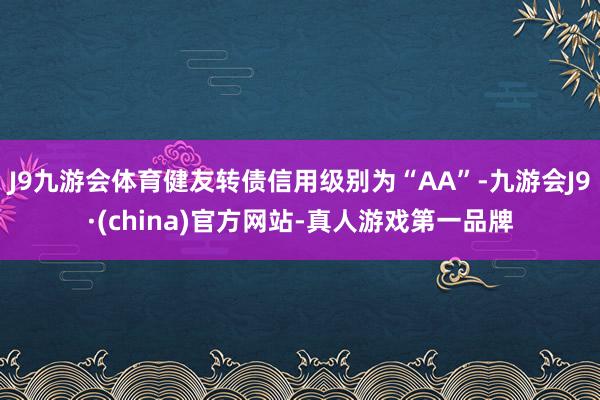 J9九游会体育健友转债信用级别为“AA”-九游会J9·(china)官方网站-真人游戏第一品牌